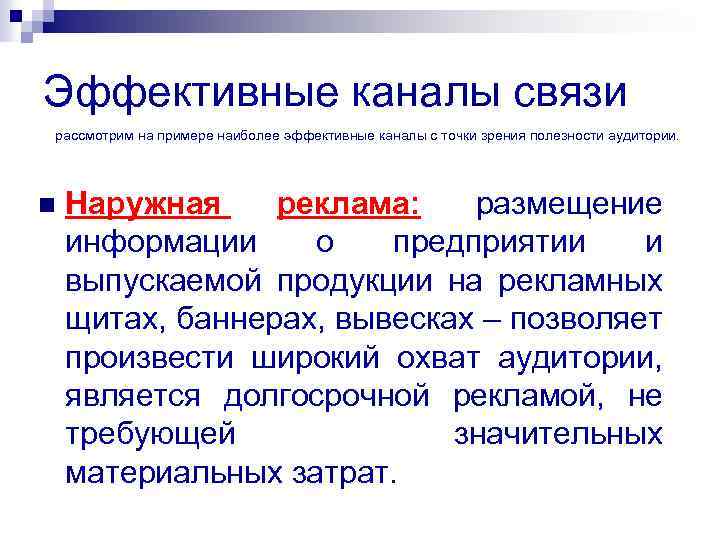 Эффективные каналы связи

рассмотрим на примере наиболее эффективные каналы с точки зрения полезности аудитории.

Наружная реклама: размещение информации о предприятии и выпускаемой продукции на рекламных щитах, баннерах, вывесках – позволяет произвести широкий охват аудитории, является долгосрочной рекламой, не требующей значительных материальных затрат.